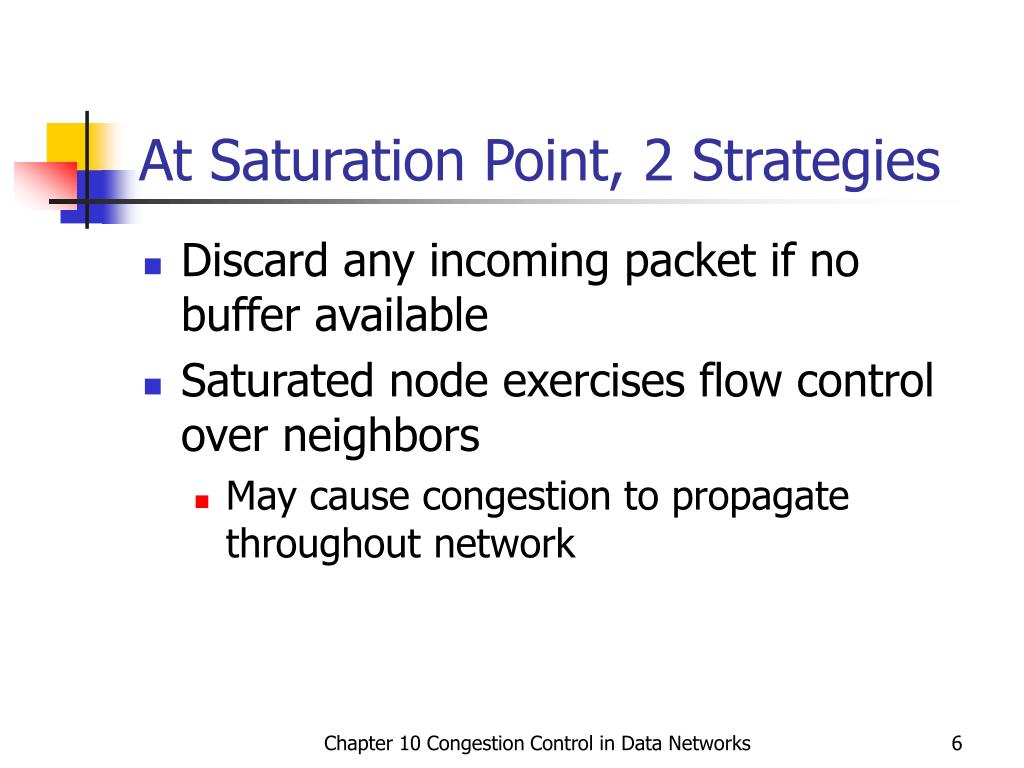 At Saturation Point, 2 Strategies

- Discard any incoming packet if no buffer available
- Saturated node exercises flow control over neighbors
  - May cause congestion to propagate throughout network

Chapter 10 Congestion Control in Data Networks

6